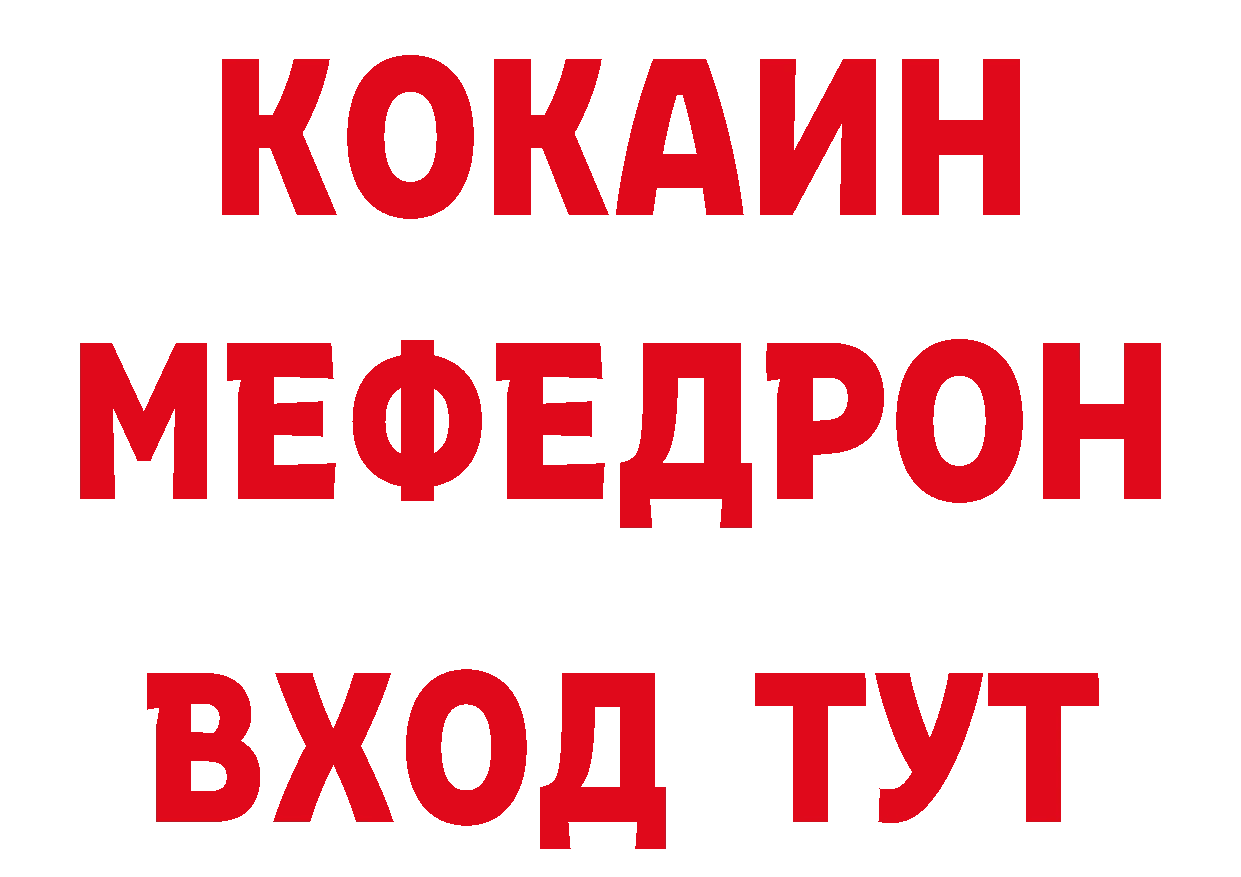 КОКАИН
МЕФЕДРОН
ВХОД ТУТ